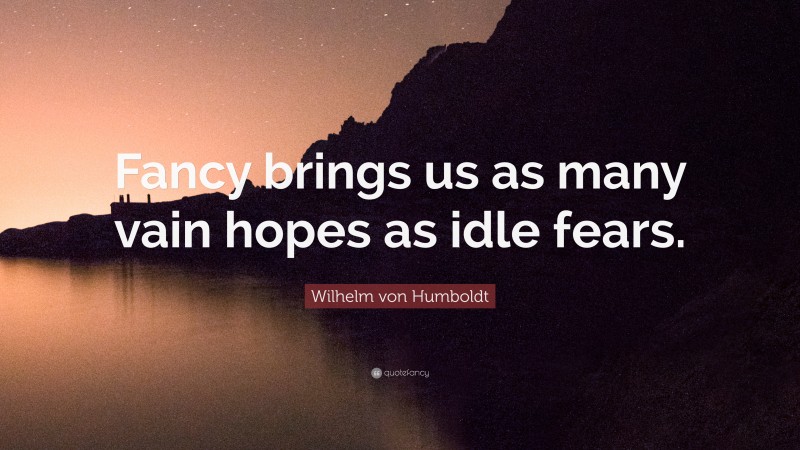 Fancy brings us as many vain hopes as idle fears.

Wilhelm von Humboldt

quotefancy